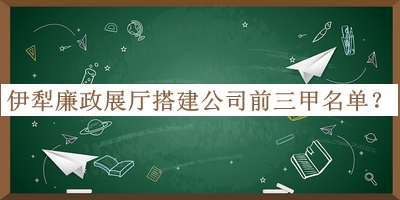 伊犁廉政展厅搭建公司前三甲名单？